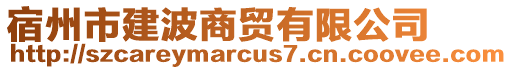 宿州市建波商贸有限公司
http://szcareymarcus7.cn.coovee.com